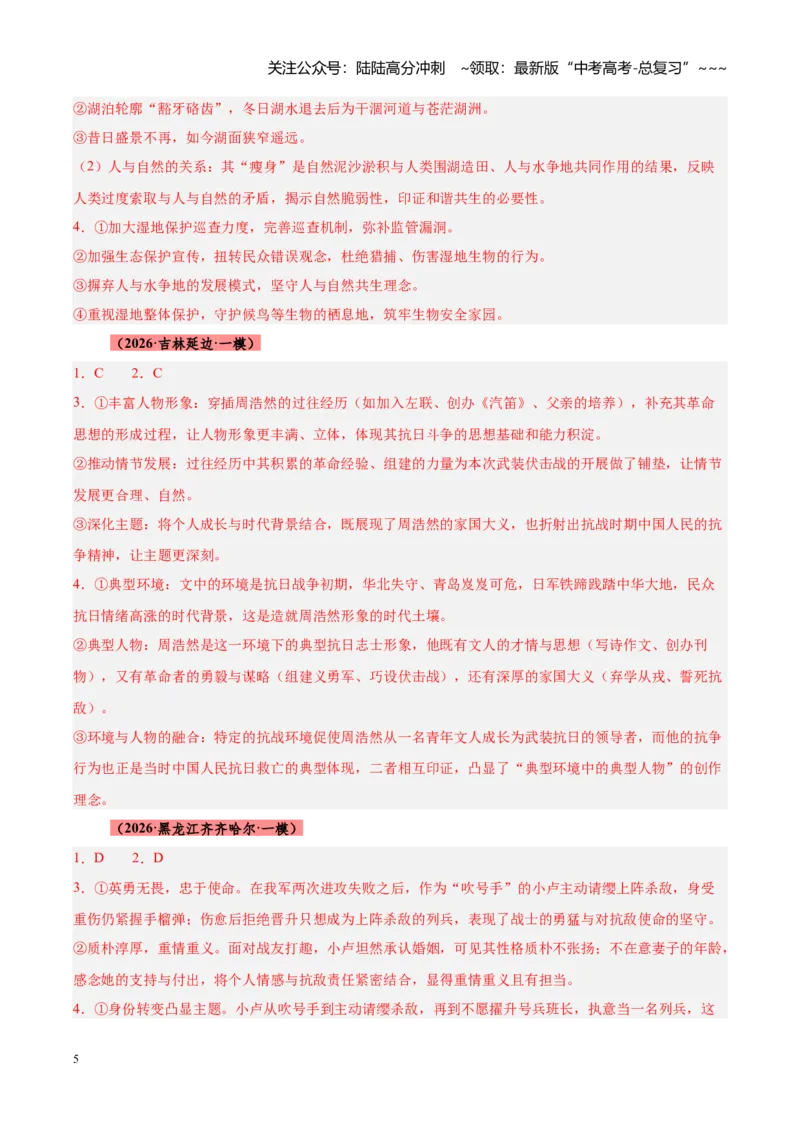 关注公众号：陆陆高分冲刺 ~领取：最新版“中考高考-总复习”~~~

②湖泊轮廓“豁牙硌齿”，冬日湖水退去后为干涸河道与苍茫湖洲。

③昔日盛景不再，如今湖面狭窄遥远。

（2）人与自然的关系：其“瘦身”是自然泥沙淤积与人类围湖造田、人与水争地共同作用的结果，反映人类过度索取与人与自然的矛盾，揭示自然脆弱性，印证和谐共生的必要性。

4．①加大湿地保护巡查力度，完善巡查机制，弥补监管漏洞。

②加强生态保护宣传，扭转民众错误观念，杜绝猎捕、伤害湿地生物的行为。

③摒弃人与水争地的发展模式，坚守人与自然共生理念。

④重视湿地整体保护，守护候鸟等生物的栖息地，筑牢生物安全家园。

（2026·吉林延边·一模）

1．C 2．C

3．①丰富人物形象：穿插周浩然的过往经历（如加入左联、创办《汽笛》、父亲的培养），补充其革命思想的形成过程，让人物形象更丰满、立体，体现其抗日斗争的思想基础和能力积淀。

②推动情节发展：过往经历中其积累的革命经验、组建的力量为本次武装伏击战的开展做了铺垫，让情节发展更合理、自然。

③深化主题：将个人成长与时代背景结合，既展现了周浩然的家国大义，也折射出抗战时期中国人民的抗争精神，让主题更深刻。

4．①典型环境：文中的环境是抗日战争初期，华北失守、青岛岌岌可危，日军铁蹄践踏中华大地，民众抗日情绪高涨的时代背景，这是造就周浩然形象的时代土壤。

②典型人物：周浩然是这一环境下的典型抗日志士形象，他既有文人的才情与思想（写诗作文、创办刊物），又有革命者的勇毅与谋略（组建义勇军、巧设伏击战），还有深厚的家国大义（弃学从戎、誓死抗敌）。

③环境与人物的融合：特定的抗战环境促使周浩然从一名青年文人成长为武装抗日的领导者，而他的抗争行为也正是当时中国人民抗日救亡的典型体现，二者相互印证，凸显了“典型环境中的典型人物”的创作理念。

（2026·黑龙江齐齐哈尔·一模）

1．D 2．D

3．①英勇无畏，忠于使命。在我军两次进攻失败之后，作为“吹号手”的小卢主动请缨上阵杀敌，身受重伤仍紧握手榴弹；伤愈后拒绝晋升只想成为上阵杀敌的列兵，表现了战士的勇猛与对抗敌使命的坚守。

②质朴淳厚，重情重义。面对战友打趣，小卢坦然承认婚姻，可见其性格质朴不张扬；不在意妻子的年龄，感念她的支持与付出，将个人情感与抗敌责任紧密结合，显得重情重义且有担当。

4．①身份转变凸显主题。小卢从吹号手到主动请缨杀敌，再到不愿擢升号兵班长，执意当一名列兵，这

5